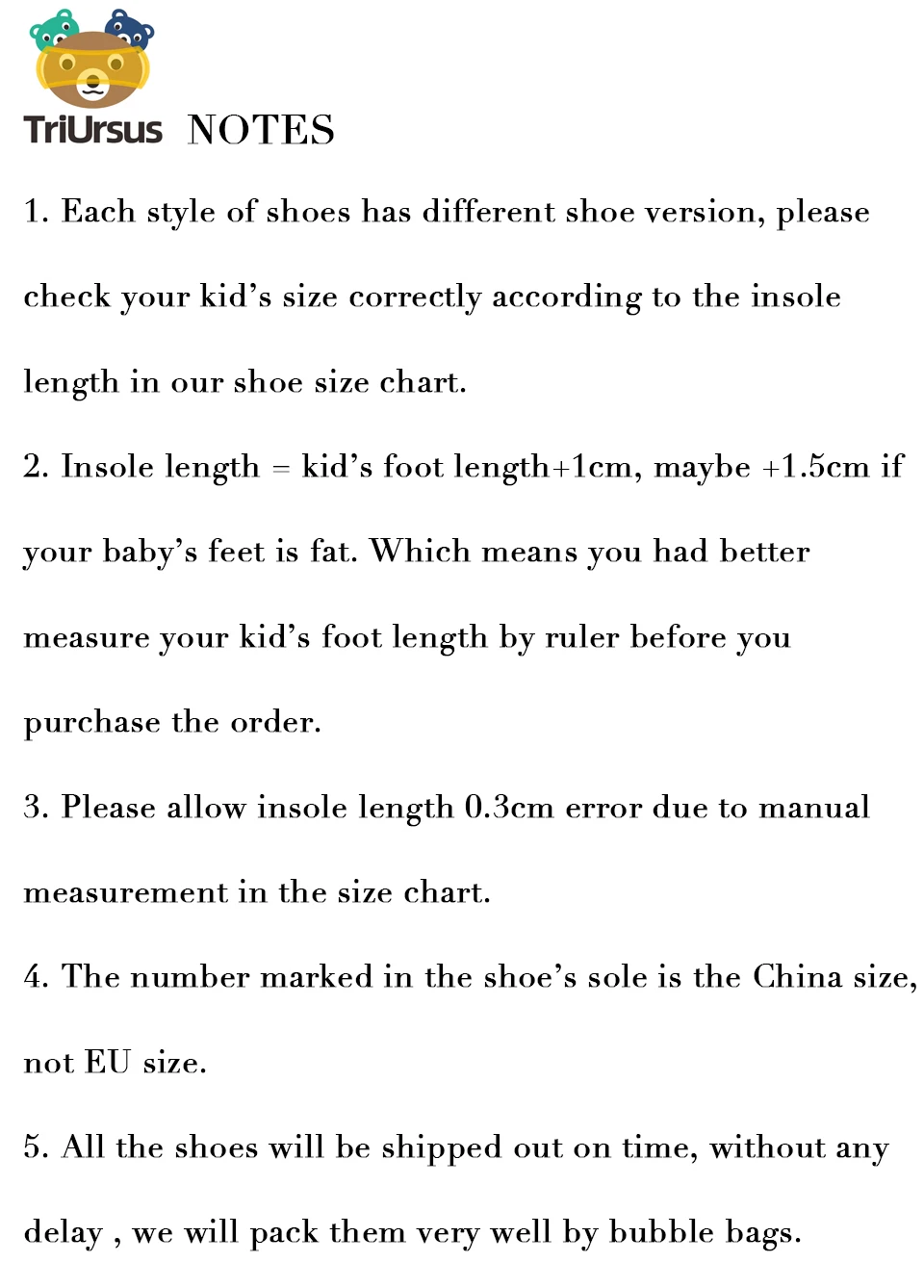 TriUrsus NOTES

1. Each style of shoes has different shoe version, please check your kid's size correctly according to the insole length in our shoe size chart.

2. Insole length = kid's foot length+1cm, maybe +1.5cm if your baby's feet is fat. Which means you had better measure your kid's foot length by ruler before you purchase the order.

3. Please allow insole length 0.3cm error due to manual measurement in the size chart.

4. The number marked in the shoe's sole is the China size, not EU size.

5. All the shoes will be shipped out on time, without any delay , we will pack them very well by bubble bags.